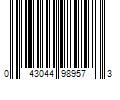 0 43044 98957 3